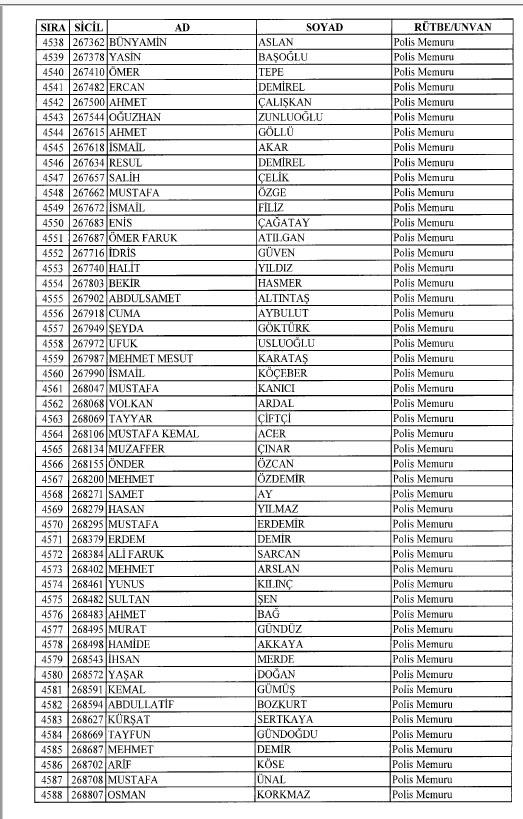 | SIRA | SİCİL | AD | SOYAD | RÜTBE/UNVAN |
|---|---|---|---|---|
| 4538 | 267362 | BÜNYAMİN | ASLAN | Polis Memuru |
| 4539 | 267378 | YASİN | BAŞOĞLU | Polis Memuru |
| 4540 | 267410 | ÖMER | TEPE | Polis Memuru |
| 4541 | 267482 | ERCAN | DEMİREL | Polis Memuru |
| 4542 | 267500 | AHMET | ÇALIŞKAN | Polis Memuru |
| 4543 | 267544 | OĞUZHAN | ZUNLUOĞLU | Polis Memuru |
| 4544 | 267615 | AHMET | GÖLLÜ | Polis Memuru |
| 4545 | 267618 | İSMAİL | AKAR | Polis Memuru |
| 4546 | 267634 | RESUL | DEMİREL | Polis Memuru |
| 4547 | 267657 | SALİH | ÇELİK | Polis Memuru |
| 4548 | 267662 | MUSTAFA | ÖZGE | Polis Memuru |
| 4549 | 267672 | İSMAİL | FİLİZ | Polis Memuru |
| 4550 | 267683 | ENİS | ÇAĞATAY | Polis Memuru |
| 4551 | 267687 | ÖMER FARUK | ATILGAN | Polis Memuru |
| 4552 | 267716 | İDRİS | GÜVEN | Polis Memuru |
| 4553 | 267740 | HALİT | YILDIZ | Polis Memuru |
| 4554 | 267803 | BEKİR | HASMER | Polis Memuru |
| 4555 | 267902 | ABDULSAMET | ALTINTAŞ | Polis Memuru |
| 4556 | 267918 | CUMA | AYBULUT | Polis Memuru |
| 4557 | 267949 | ŞEYDA | GÖKTÜRK | Polis Memuru |
| 4558 | 267972 | UFUK | USLUOĞLU | Polis Memuru |
| 4559 | 267987 | MEHMET MESUT | KARATAŞ | Polis Memuru |
| 4560 | 267990 | İSMAİL | KÖÇEBER | Polis Memuru |
| 4561 | 268047 | MUSTAFA | KANICI | Polis Memuru |
| 4562 | 268068 | VOLKAN | ARDAL | Polis Memuru |
| 4563 | 268069 | TAYYAR | ÇİFTÇİ | Polis Memuru |
| 4564 | 268106 | MUSTAFA KEMAL | ACER | Polis Memuru |
| 4565 | 268134 | MUZAFFER | ÇINAR | Polis Memuru |
| 4566 | 268155 | ÖNDER | ÖZCAN | Polis Memuru |
| 4567 | 268200 | MEHMET | ÖZDEMİR | Polis Memuru |
| 4568 | 268271 | SAMET | AY | Polis Memuru |
| 4569 | 268279 | HASAN | YILMAZ | Polis Memuru |
| 4570 | 268295 | MUSTAFA | ERDEMİR | Polis Memuru |
| 4571 | 268379 | ERDEM | DEMİR | Polis Memuru |
| 4572 | 268384 | ALİ FARUK | SARCAN | Polis Memuru |
| 4573 | 268402 | MEHMET | ARSLAN | Polis Memuru |
| 4574 | 268461 | YUNUS | KILINÇ | Polis Memuru |
| 4575 | 268482 | SULTAN | ŞEN | Polis Memuru |
| 4576 | 268483 | AHMET | BAĞ | Polis Memuru |
| 4577 | 268495 | MURAT | GÜNDÜZ | Polis Memuru |
| 4578 | 268498 | HAMİDE | AKKAYA | Polis Memuru |
| 4579 | 268543 | İHSAN | MERDE | Polis Memuru |
| 4580 | 268572 | YAŞAR | DOĞAN | Polis Memuru |
| 4581 | 268591 | KEMAL | GÜMÜŞ | Polis Memuru |
| 4582 | 268594 | ABDULLATİF | BOZKURT | Polis Memuru |
| 4583 | 268627 | KÜRŞAT | SERTKAYA | Polis Memuru |
| 4584 | 268669 | TAYFUN | GÜNDOĞDU | Polis Memuru |
| 4585 | 268687 | MEHMET | DEMİR | Polis Memuru |
| 4586 | 268702 | ARİF | KÖSE | Polis Memuru |
| 4587 | 268708 | MUSTAFA | ÜNAL | Polis Memuru |
| 4588 | 268807 | OSMAN | KORKMAZ | Polis Memuru |